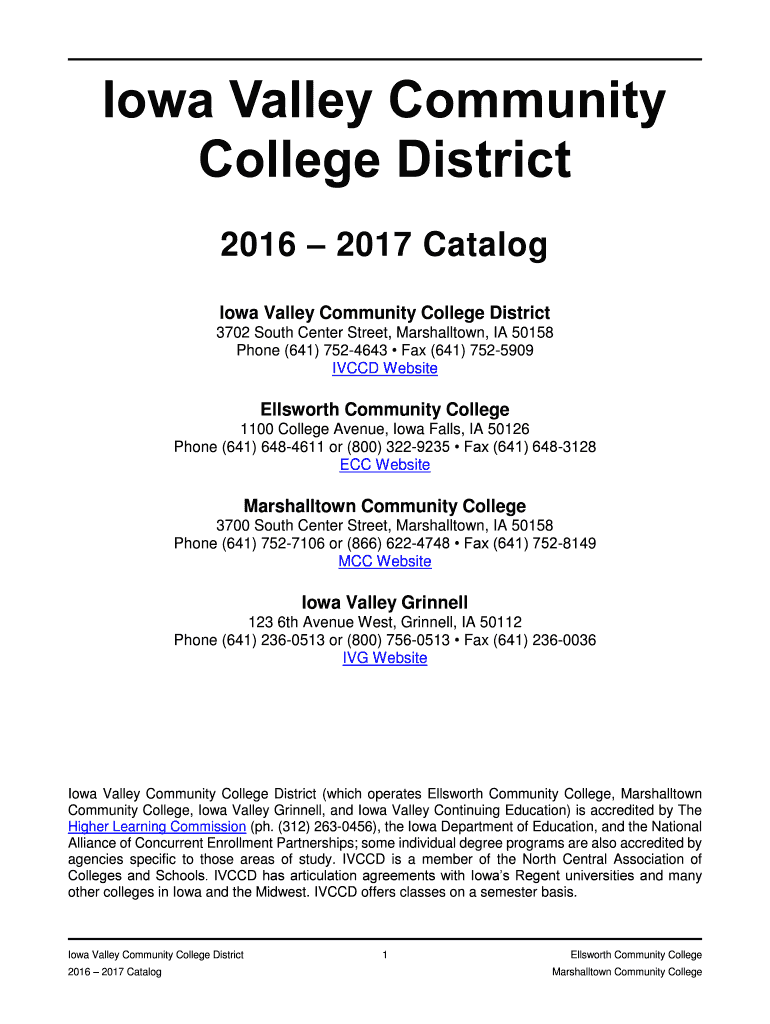 Iowa Valley Community College District

2016 – 2017 Catalog

Iowa Valley Community College District
3702 South Center Street, Marshalltown, IA 50158
Phone (641) 752-4643 • Fax (641) 752-5909
IVCCD Website

Ellsworth Community College
1100 College Avenue, Iowa Falls, IA 50126
Phone (641) 648-4611 or (800) 322-9235 • Fax (641) 648-3128
ECC Website

Marshalltown Community College
3700 South Center Street, Marshalltown, IA 50158
Phone (641) 752-7106 or (866) 622-4748 • Fax (641) 752-8149
MCC Website

Iowa Valley Grinnell
123 6th Avenue West, Grinnell, IA 50112
Phone (641) 236-0513 or (800) 756-0513 • Fax (641) 236-0036
IVG Website

Iowa Valley Community College District (which operates Ellsworth Community College, Marshalltown Community College, Iowa Valley Grinnell, and Iowa Valley Continuing Education) is accredited by The Higher Learning Commission (ph. (312) 263-0456), the Iowa Department of Education, and the National Alliance of Concurrent Enrollment Partnerships; some individual degree programs are also accredited by agencies specific to those areas of study. IVCCD is a member of the North Central Association of Colleges and Schools. IVCCD has articulation agreements with Iowa's Regent universities and many other colleges in Iowa and the Midwest. IVCCD offers classes on a semester basis.

Iowa Valley Community College District
2016 – 2017 Catalog
1
Ellsworth Community College
Marshalltown Community College